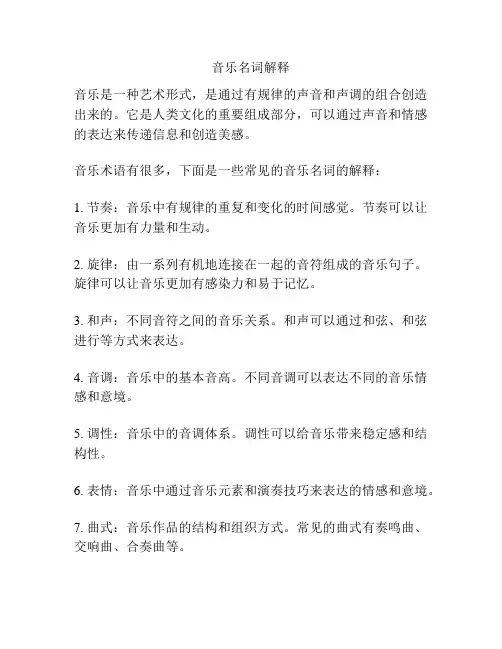 音乐名词解释

音乐是一种艺术形式，是通过有规律的声音和声调的组合创造出来的。它是人类文化的重要组成部分，可以通过声音和情感的表达来传递信息和创造美感。

音乐术语有很多，下面是一些常见的音乐名词的解释：

1. 节奏：音乐中有规律的重复和变化的时间感觉。节奏可以让音乐更加有力量和生动。

2. 旋律：由一系列有机地连接在一起的音符组成的音乐句子。旋律可以让音乐更加有感染力和易于记忆。

3. 和声：不同音符之间的音乐关系。和声可以通过和弦、和弦进行等方式来表达。

4. 音调：音乐中的基本音高。不同音调可以表达不同的音乐情感和意境。

5. 调性：音乐中的音调体系。调性可以给音乐带来稳定感和结构性。

6. 表情：音乐中通过音乐元素和演奏技巧来表达的情感和意境。

7. 曲式：音乐作品的结构和组织方式。常见的曲式有奏鸣曲、交响曲、合奏曲等。